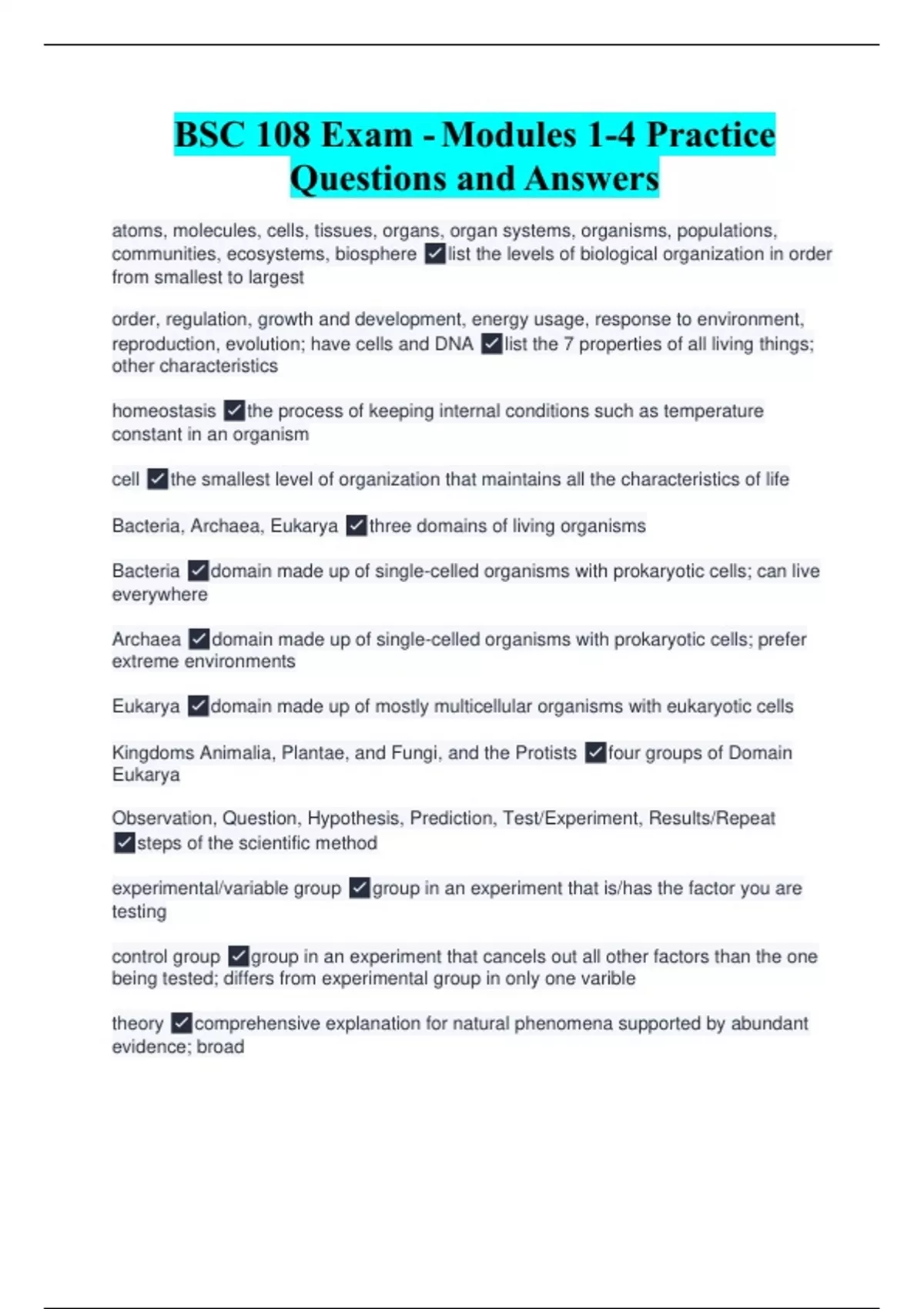 BSC 108 Exam - Modules 1-4 Practice Questions and Answers

atoms, molecules, cells, tissues, organs, organ systems, organisms, populations, communities, ecosystems, biosphere ✓list the levels of biological organization in order from smallest to largest

order, regulation, growth and development, energy usage, response to environment, reproduction, evolution; have cells and DNA ✓list the 7 properties of all living things; other characteristics

homeostasis ✓the process of keeping internal conditions such as temperature constant in an organism

cell ✓the smallest level of organization that maintains all the characteristics of life

Bacteria, Archaea, Eukarya ✓three domains of living organisms

Bacteria ✓domain made up of single-celled organisms with prokaryotic cells; can live everywhere

Archaea ✓domain made up of single-celled organisms with prokaryotic cells; prefer extreme environments

Eukarya ✓domain made up of mostly multicellular organisms with eukaryotic cells

Kingdoms Animalia, Plantae, and Fungi, and the Protists ✓four groups of Domain Eukarya

Observation, Question, Hypothesis, Prediction, Test/Experiment, Results/Repeat ✓steps of the scientific method

experimental/variable group ✓group in an experiment that is/has the factor you are testing

control group ✓group in an experiment that cancels out all other factors than the one being tested; differs from experimental group in only one varible

theory ✓comprehensive explanation for natural phenomena supported by abundant evidence; broad